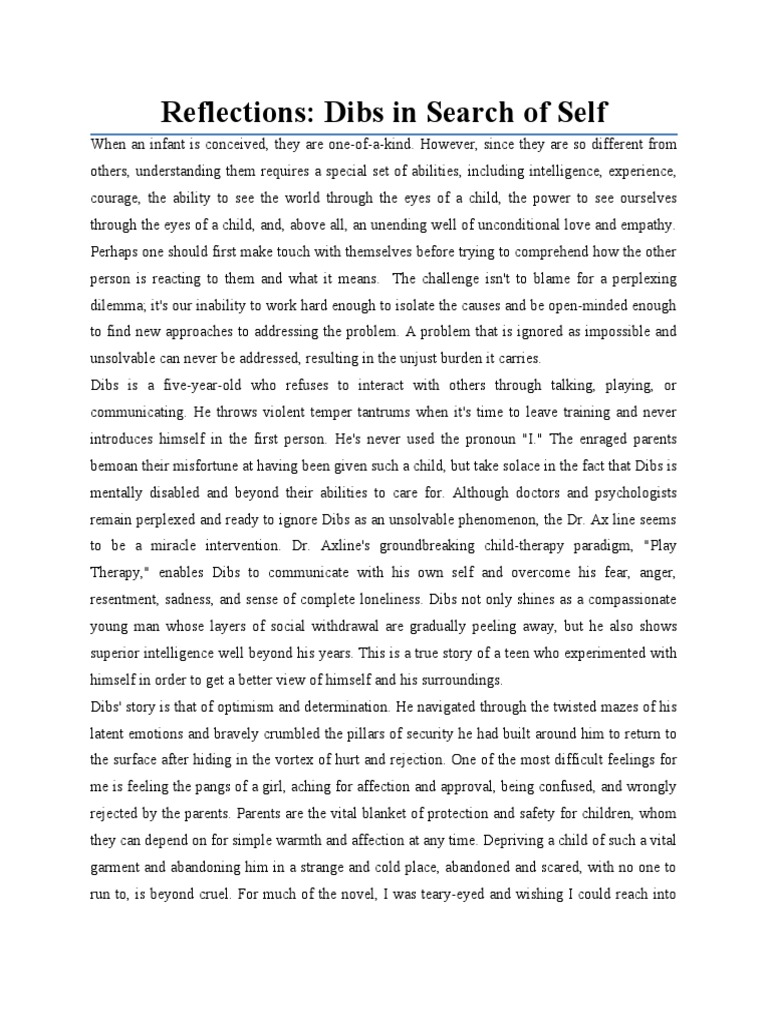 Reflections: Dibs in Search of Self

When an infant is conceived, they are one-of-a-kind. However, since they are so different from others, understanding them requires a special set of abilities, including intelligence, experience, courage, the ability to see the world through the eyes of a child, the power to see ourselves through the eyes of a child, and, above all, an unending well of unconditional love and empathy. Perhaps one should first make touch with themselves before trying to comprehend how the other person is reacting to them and what it means. The challenge isn't to blame for a perplexing dilemma; it's our inability to work hard enough to isolate the causes and be open-minded enough to find new approaches to addressing the problem. A problem that is ignored as impossible and unsolvable can never be addressed, resulting in the unjust burden it carries.

Dibs is a five-year-old who refuses to interact with others through talking, playing, or communicating. He throws violent temper tantrums when it's time to leave training and never introduces himself in the first person. He's never used the pronoun "I." The enraged parents bemoan their misfortune at having been given such a child, but take solace in the fact that Dibs is mentally disabled and beyond their abilities to care for. Although doctors and psychologists remain perplexed and ready to ignore Dibs as an unsolvable phenomenon, the Dr. Ax line seems to be a miracle intervention. Dr. Axline's groundbreaking child-therapy paradigm, "Play Therapy," enables Dibs to communicate with his own self and overcome his fear, anger, resentment, sadness, and sense of complete loneliness. Dibs not only shines as a compassionate young man whose layers of social withdrawal are gradually peeling away, but he also shows superior intelligence well beyond his years. This is a true story of a teen who experimented with himself in order to get a better view of himself and his surroundings.

Dibs' story is that of optimism and determination. He navigated through the twisted mazes of his latent emotions and bravely crumbled the pillars of security he had built around him to return to the surface after hiding in the vortex of hurt and rejection. One of the most difficult feelings for me is feeling the pangs of a girl, aching for affection and approval, being confused, and wrongly rejected by the parents. Parents are the vital blanket of protection and safety for children, whom they can depend on for simple warmth and affection at any time. Depriving a child of such a vital garment and abandoning him in a strange and cold place, abandoned and scared, with no one to run to, is beyond cruel. For much of the novel, I was teary-eyed and wishing I could reach into